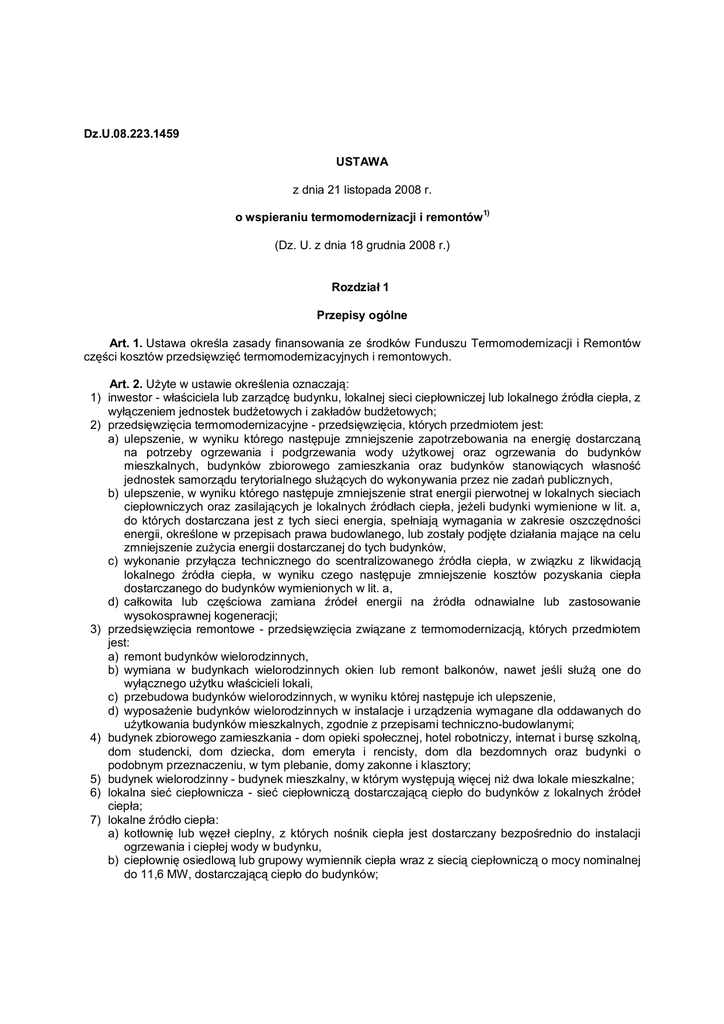 Dz.U.08.223.1459

USTAWA

z dnia 21 listopada 2008 r.

o wspieraniu termomodernizacji i remontów$^{1)}$

(Dz. U. z dnia 18 grudnia 2008 r.)

Rozdział 1

Przepisy ogólne

Art. 1. Ustawa określa zasady finansowania ze środków Funduszu Termomodernizacji i Remontów części kosztów przedsięwzięć termomodernizacyjnych i remontowych.

Art. 2. Użyte w ustawie określenia oznaczają:
1) inwestor - właściciela lub zarządcę budynku, lokalnej sieci ciepłowniczej lub lokalnego źródła ciepła, z wyłączeniem jednostek budżetowych i zakładów budżetowych;
2) przedsięwzięcia termomodernizacyjne - przedsięwzięcia, których przedmiotem jest:
a) ulepszenie, w wyniku którego następuje zmniejszenie zapotrzebowania na energię dostarczaną na potrzeby ogrzewania i podgrzewania wody użytkowej oraz ogrzewania do budynków mieszkalnych, budynków zbiorowego zamieszkania oraz budynków stanowiących własność jednostek samorządu terytorialnego służących do wykonywania przez nie zadań publicznych,
b) ulepszenie, w wyniku którego następuje zmniejszenie strat energii pierwotnej w lokalnych sieciach ciepłowniczych oraz zasilających je lokalnych źródłach ciepła, jeżeli budynki wymienione w lit. a, do których dostarczana jest z tych sieci energia, spełniają wymagania w zakresie oszczędności energii, określone w przepisach prawa budowlanego, lub zostały podjęte działania mające na celu zmniejszenie zużycia energii dostarczanej do tych budynków,
c) wykonanie przyłącza technicznego do scentralizowanego źródła ciepła, w związku z likwidacją lokalnego źródła ciepła, w wyniku czego następuje zmniejszenie kosztów pozyskania ciepła dostarczanego do budynków wymienionych w lit. a,
d) całkowita lub częściowa zamiana źródeł energii na źródła odnawialne lub zastosowanie wysokosprawnej kogeneracji;
3) przedsięwzięcia remontowe - przedsięwzięcia związane z termomodernizacją, których przedmiotem jest:
a) remont budynków wielorodzinnych,
b) wymiana w budynkach wielorodzinnych okien lub remont balkonów, nawet jeśli służą one do wyłącznego użytku właścicieli lokali,
c) przebudowa budynków wielorodzinnych, w wyniku której następuje ich ulepszenie,
d) wyposażenie budynków wielorodzinnych w instalacje i urządzenia wymagane dla oddawanych do użytkowania budynków mieszkalnych, zgodnie z przepisami techniczno-budowlanymi;
4) budynek zbiorowego zamieszkania - dom opieki społecznej, hotel robotniczy, internat i bursę szkolną, dom studencki, dom dziecka, dom emeryta i rencisty, dom dla bezdomnych oraz budynki o podobnym przeznaczeniu, w tym plebanie, domy zakonne i klasztory;
5) budynek wielorodzinny - budynek mieszkalny, w którym występują więcej niż dwa lokale mieszkalne;
6) lokalna sieć ciepłownicza - sieć ciepłowniczą dostarczającą ciepło do budynków z lokalnych źródeł ciepła;
7) lokalne źródło ciepła:
a) kotłownię lub węzeł cieplny, z których nośnik ciepła jest dostarczany bezpośrednio do instalacji ogrzewania i ciepłej wody w budynku,
b) ciepłownię osiedlową lub grupowy wymiennik ciepła wraz z siecią ciepłowniczą o mocy nominalnej do 11,6 MW, dostarczającą ciepło do budynków;